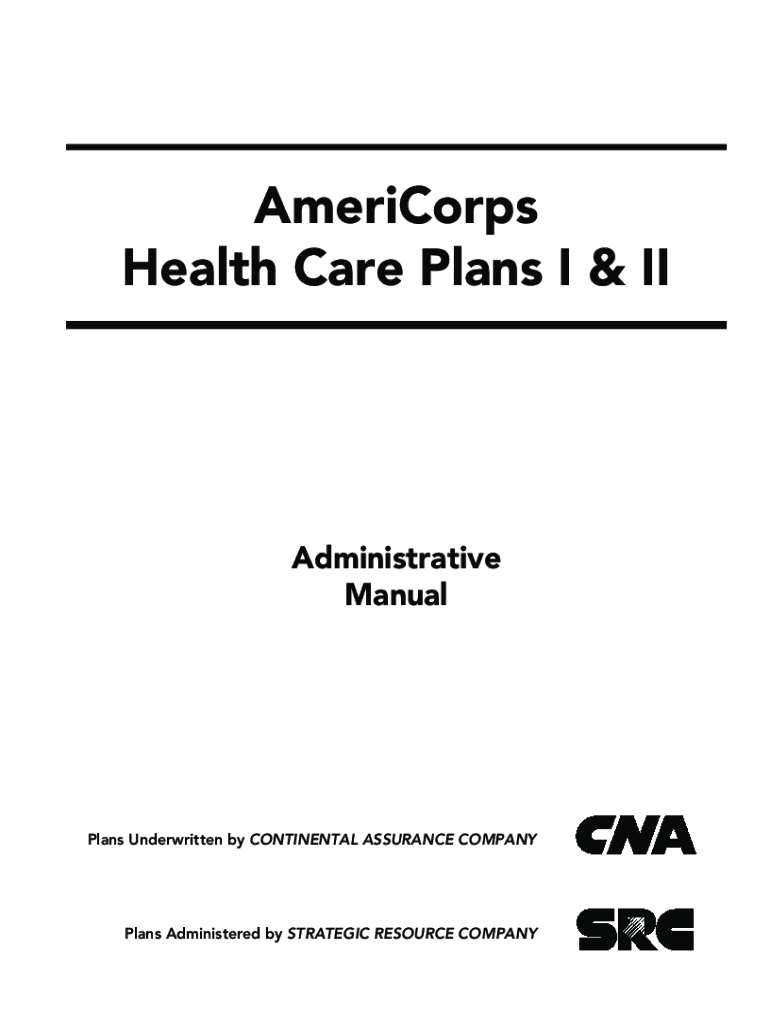 AmeriCorps
Health Care Plans I & II

Administrative
Manual

Plans Underwritten by CONTINENTAL ASSURANCE COMPANY

CNA

Plans Administered by STRATEGIC RESOURCE COMPANY

SRC